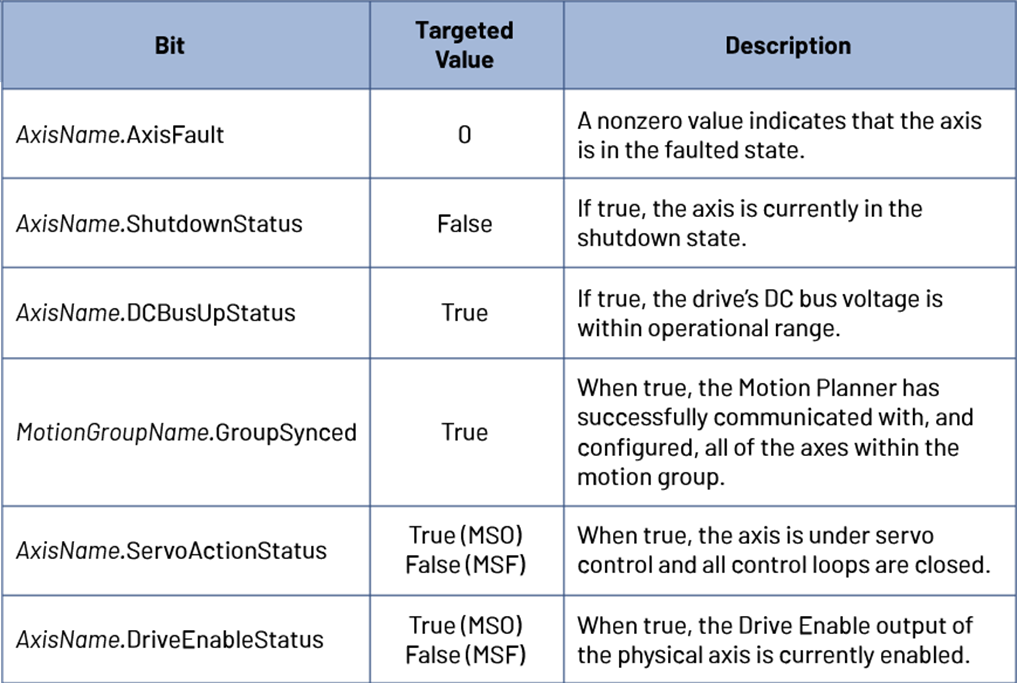 | Bit | Targeted Value | Description |
|---|---|---|
| AxisName.AxisFault | 0 | A nonzero value indicates that the axis is in the faulted state. |
| AxisName.ShutdownStatus | False | If true, the axis is currently in the shutdown state. |
| AxisName.DCBusUpStatus | True | If true, the drive's DC bus voltage is within operational range. |
| MotionGroupName.GroupSynced | True | When true, the Motion Planner has successfully communicated with, and configured, all of the axes within the motion group. |
| AxisName.ServoActionStatus | True (MSO) False (MSF) | When true, the axis is under servo control and all control loops are closed. |
| AxisName.DriveEnableStatus | True (MSO) False (MSF) | When true, the Drive Enable output of the physical axis is currently enabled. |